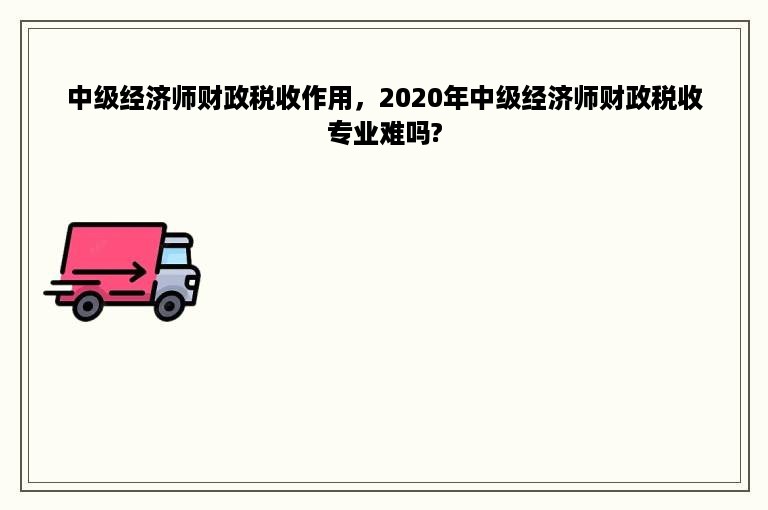 中级经济师财政税收作用，2020年中级经济师财政税收专业难吗?